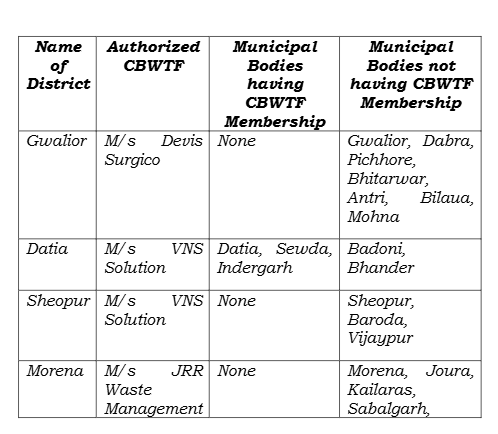 | Name of District | Authorized CBWTF | Municipal Bodies having CBWTF Membership | Municipal Bodies not having CBWTF Membership |
|---|---|---|---|
| Gwalior | M/s Devis Surgico | None | Gwalior, Dabra, Pichhore, Bhitarwar, Antri, Bilaua, Mohna |
| Datia | M/s VNS Solution | Datia, Sewda, Indergarh | Badoni, Bhander |
| Sheopur | M/s VNS Solution | None | Sheopur, Baroda, Vijaypur |
| Morena | M/s JRR Waste Management | None | Morena, Joura, Kailaras, Sabalgarh, |